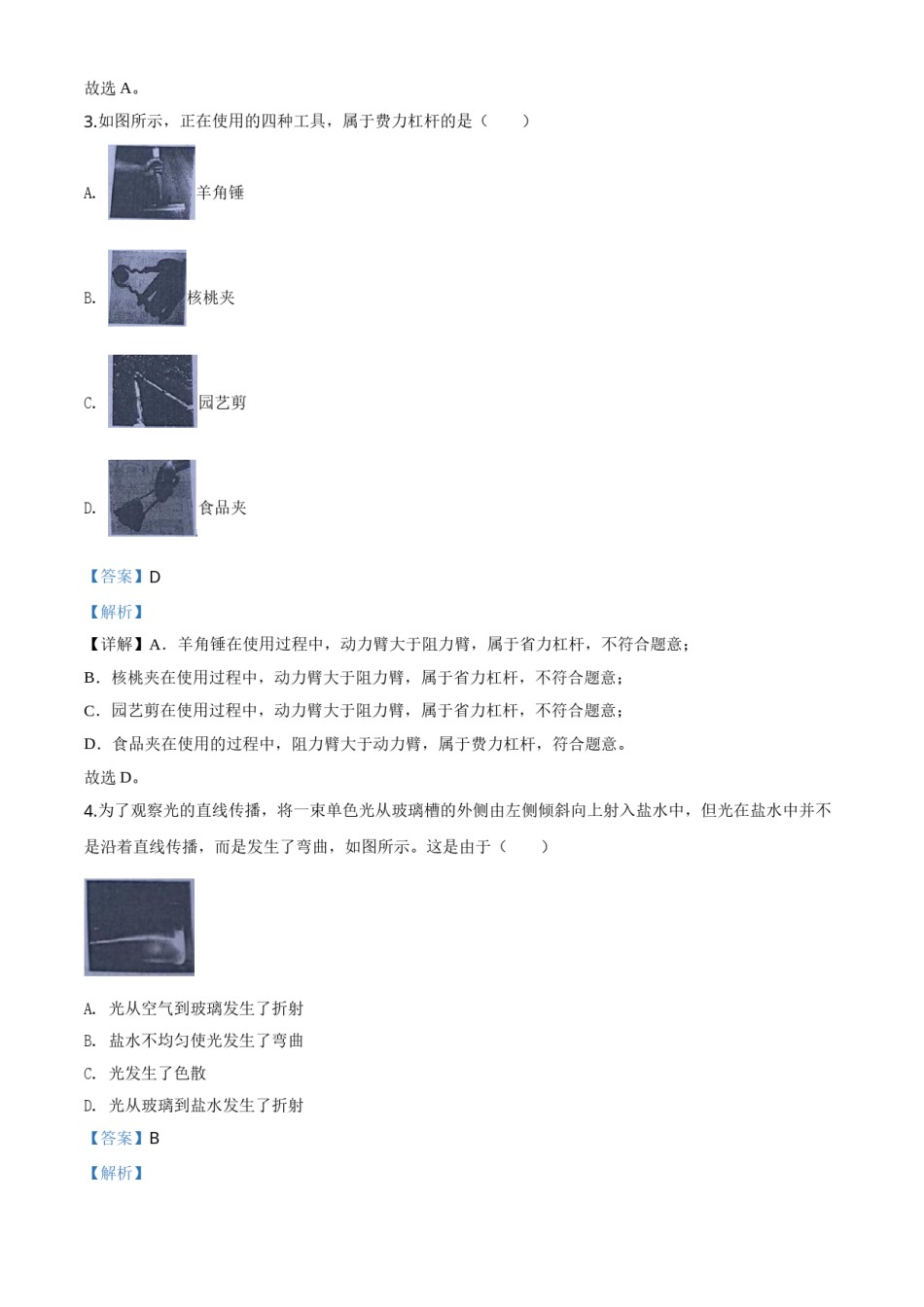 故选 A。

3.如图所示，正在使用的四种工具，属于费力杠杆的是（　　）

A. 羊角锤

B. 核桃夹

C. 园艺剪

D. 食品夹

【答案】D

【解析】

【详解】A．羊角锤在使用过程中，动力臂大于阻力臂，属于省力杠杆，不符合题意；

B．核桃夹在使用过程中，动力臂大于阻力臂，属于省力杠杆，不符合题意；

C．园艺剪在使用过程中，动力臂大于阻力臂，属于省力杠杆，不符合题意；

D．食品夹在使用的过程中，阻力臂大于动力臂，属于费力杠杆，符合题意。

故选 D。

4.为了观察光的直线传播，将一束单色光从玻璃槽的外侧由左侧倾斜向上射入盐水中，但光在盐水中并不是沿着直线传播，而是发生了弯曲，如图所示。这是由于（　　）

A. 光从空气到玻璃发生了折射

B. 盐水不均匀使光发生了弯曲

C. 光发生了色散

D. 光从玻璃到盐水发生了折射

【答案】B

【解析】